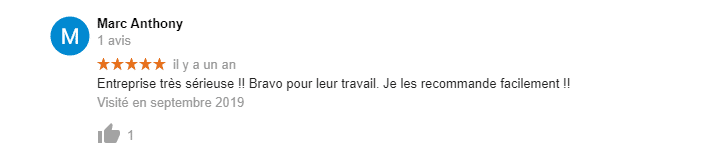 M

Marc Anthony
1 avis

★★★★★ il y a un an

Entreprise très sérieuse !! Bravo pour leur travail. Je les recommande facilement !!

Visité en septembre 2019

1